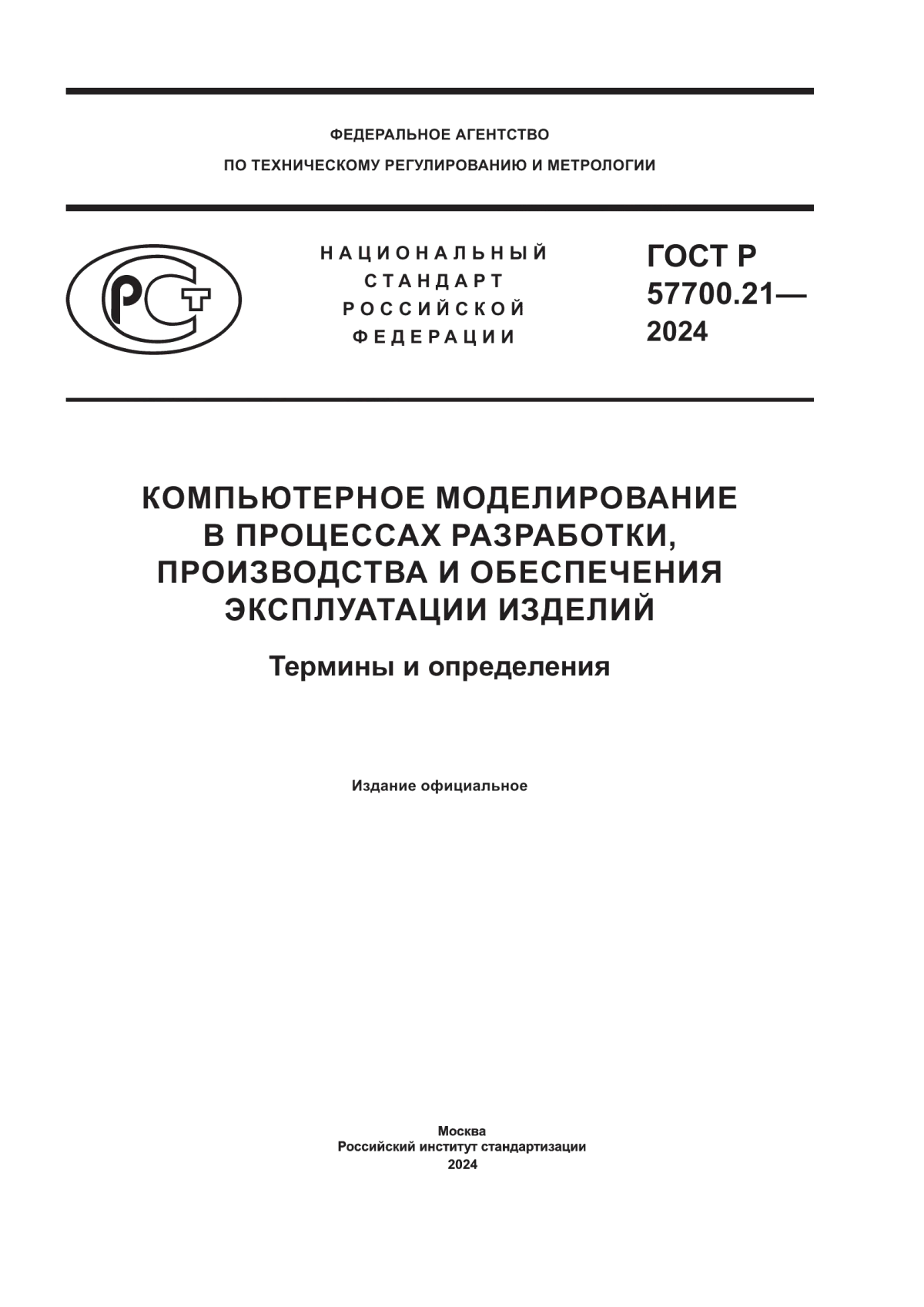 ФЕДЕРАЛЬНОЕ АГЕНТСТВО
ПО ТЕХНИЧЕСКОМУ РЕГУЛИРОВАНИЮ И МЕТРОЛОГИИ

РСТ

НАЦИОНАЛЬНЫЙ
СТАНДАРТ
РОССИЙСКОЙ
ФЕДЕРАЦИИ

ГОСТ Р
57700.21—
2024

КОМПЬЮТЕРНОЕ МОДЕЛИРОВАНИЕ
В ПРОЦЕССАХ РАЗРАБОТКИ,
ПРОИЗВОДСТВА И ОБЕСПЕЧЕНИЯ
ЭКСПЛУАТАЦИИ ИЗДЕЛИЙ

Термины и определения

Издание официальное

Москва
Российский институт стандартизации
2024